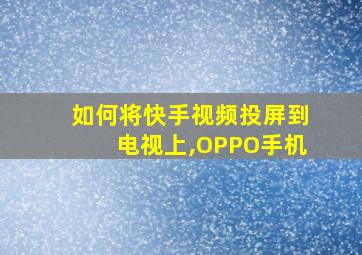 如何将快手视频投屏到电视上,OPPO手机